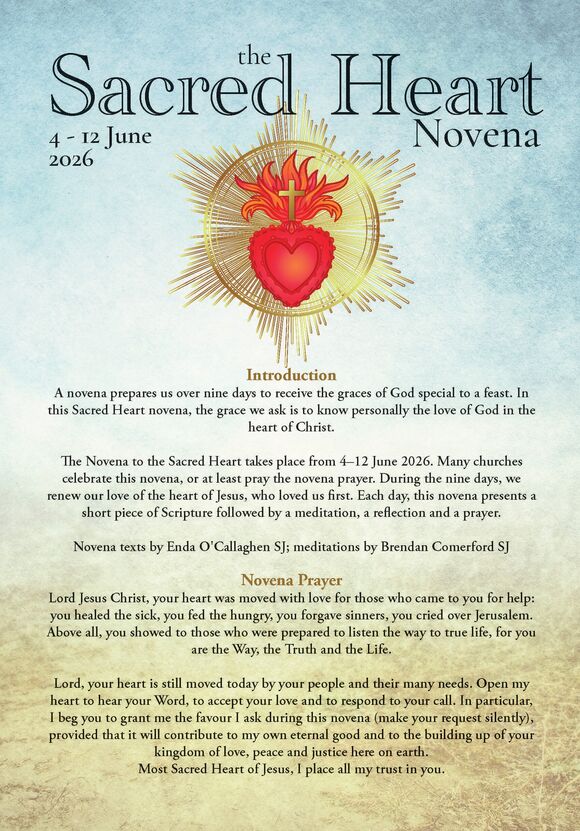 the
Sacred Heart
Novena

4 - 12 June
2026

Introduction
A novena prepares us over nine days to receive the graces of God special to a feast. In this Sacred Heart novena, the grace we ask is to know personally the love of God in the heart of Christ.

The Novena to the Sacred Heart takes place from 4–12 June 2026. Many churches celebrate this novena, or at least pray the novena prayer. During the nine days, we renew our love of the heart of Jesus, who loved us first. Each day, this novena presents a short piece of Scripture followed by a meditation, a reflection and a prayer.

Novena texts by Enda O'Callaghen SJ; meditations by Brendan Comerford SJ

Novena Prayer
Lord Jesus Christ, your heart was moved with love for those who came to you for help: you healed the sick, you fed the hungry, you forgave sinners, you cried over Jerusalem. Above all, you showed to those who were prepared to listen the way to true life, for you are the Way, the Truth and the Life.

Lord, your heart is still moved today by your people and their many needs. Open my heart to hear your Word, to accept your love and to respond to your call. In particular, I beg you to grant me the favour I ask during this novena (make your request silently), provided that it will contribute to my own eternal good and to the building up of your kingdom of love, peace and justice here on earth.
Most Sacred Heart of Jesus, I place all my trust in you.